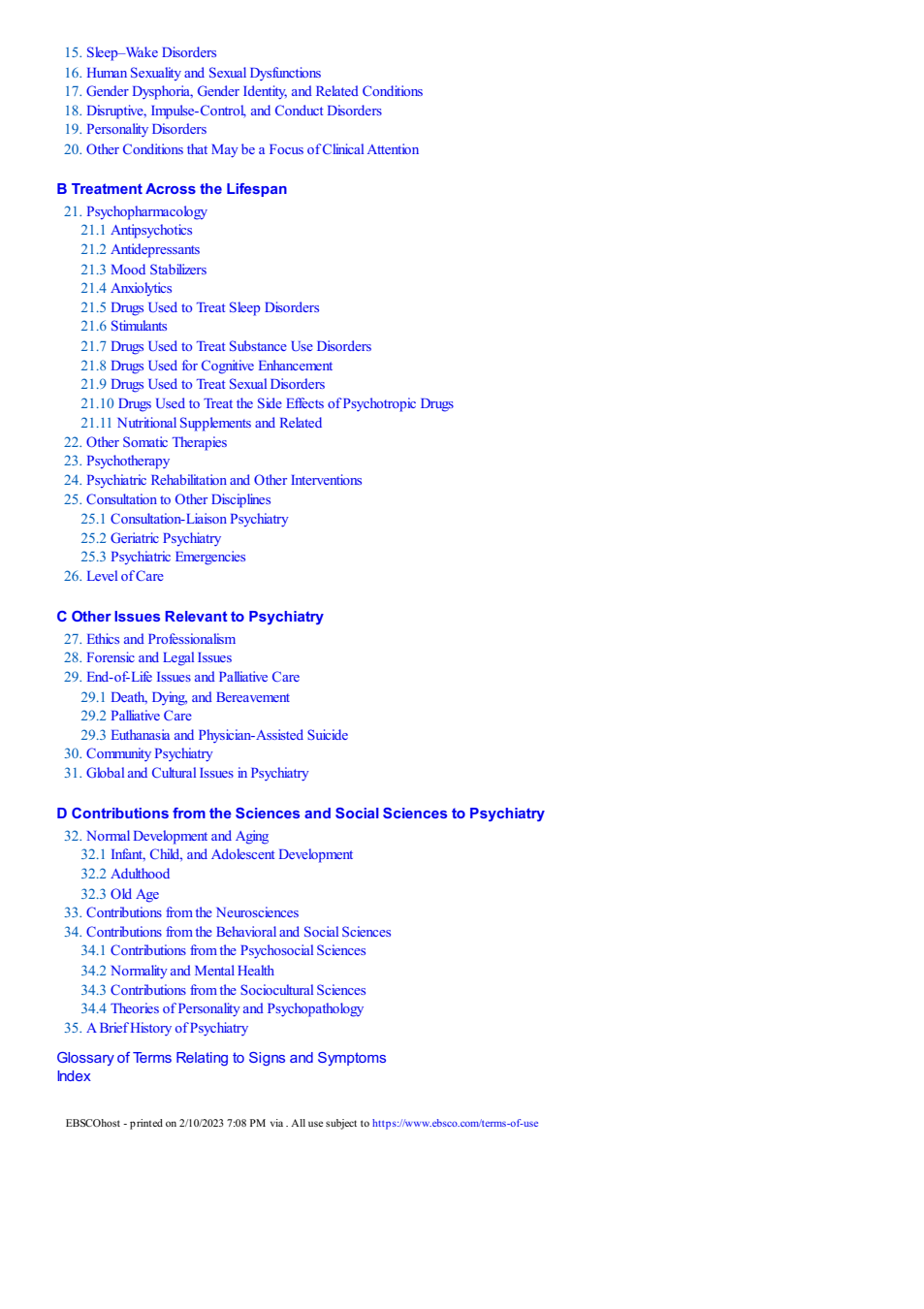 15. Sleep–Wake Disorders
16. Human Sexuality and Sexual Dysfunctions
17. Gender Dysphoria, Gender Identity, and Related Conditions
18. Disruptive, Impulse-Control, and Conduct Disorders
19. Personality Disorders
20. Other Conditions that May be a Focus of Clinical Attention

B Treatment Across the Lifespan
21. Psychopharmacology
21.1 Antipsychotics
21.2 Antidepressants
21.3 Mood Stabilizers
21.4 Anxiolytics
21.5 Drugs Used to Treat Sleep Disorders
21.6 Stimulants
21.7 Drugs Used to Treat Substance Use Disorders
21.8 Drugs Used for Cognitive Enhancement
21.9 Drugs Used to Treat Sexual Disorders
21.10 Drugs Used to Treat the Side Effects of Psychotropic Drugs
21.11 Nutritional Supplements and Related
22. Other Somatic Therapies
23. Psychotherapy
24. Psychiatric Rehabilitation and Other Interventions
25. Consultation to Other Disciplines
25.1 Consultation-Liaison Psychiatry
25.2 Geriatric Psychiatry
25.3 Psychiatric Emergencies
26. Level of Care

C Other Issues Relevant to Psychiatry
27. Ethics and Professionalism
28. Forensic and Legal Issues
29. End-of-Life Issues and Palliative Care
29.1 Death, Dying, and Bereavement
29.2 Palliative Care
29.3 Euthanasia and Physician-Assisted Suicide
30. Community Psychiatry
31. Global and Cultural Issues in Psychiatry

D Contributions from the Sciences and Social Sciences to Psychiatry
32. Normal Development and Aging
32.1 Infant, Child, and Adolescent Development
32.2 Adulthood
32.3 Old Age
33. Contributions from the Neurosciences
34. Contributions from the Behavioral and Social Sciences
34.1 Contributions from the Psychosocial Sciences
34.2 Normality and Mental Health
34.3 Contributions from the Sociocultural Sciences
34.4 Theories of Personality and Psychopathology
35. A Brief History of Psychiatry

Glossary of Terms Relating to Signs and Symptoms
Index

EBSCOhost - printed on 2/10/2023 7:08 PM via . All use subject to https://www.ebsco.com/terms-of-use